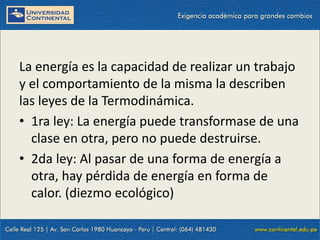 UNIVERSIDAD CONTINENTAL

Exigencia académica para grandes cambios

La energía es la capacidad de realizar un trabajo y el comportamiento de la misma la describen las leyes de la Termodinámica.

• 1ra ley: La energía puede transformase de una clase en otra, pero no puede destruirse.

• 2da ley: Al pasar de una forma de energía a otra, hay pérdida de energía en forma de calor. (diezmo ecológico)

Calle Real 125 | Av. San Carlos 1980 Huancayo - Peru | Central: (064) 481430

www.continental.edu.pe